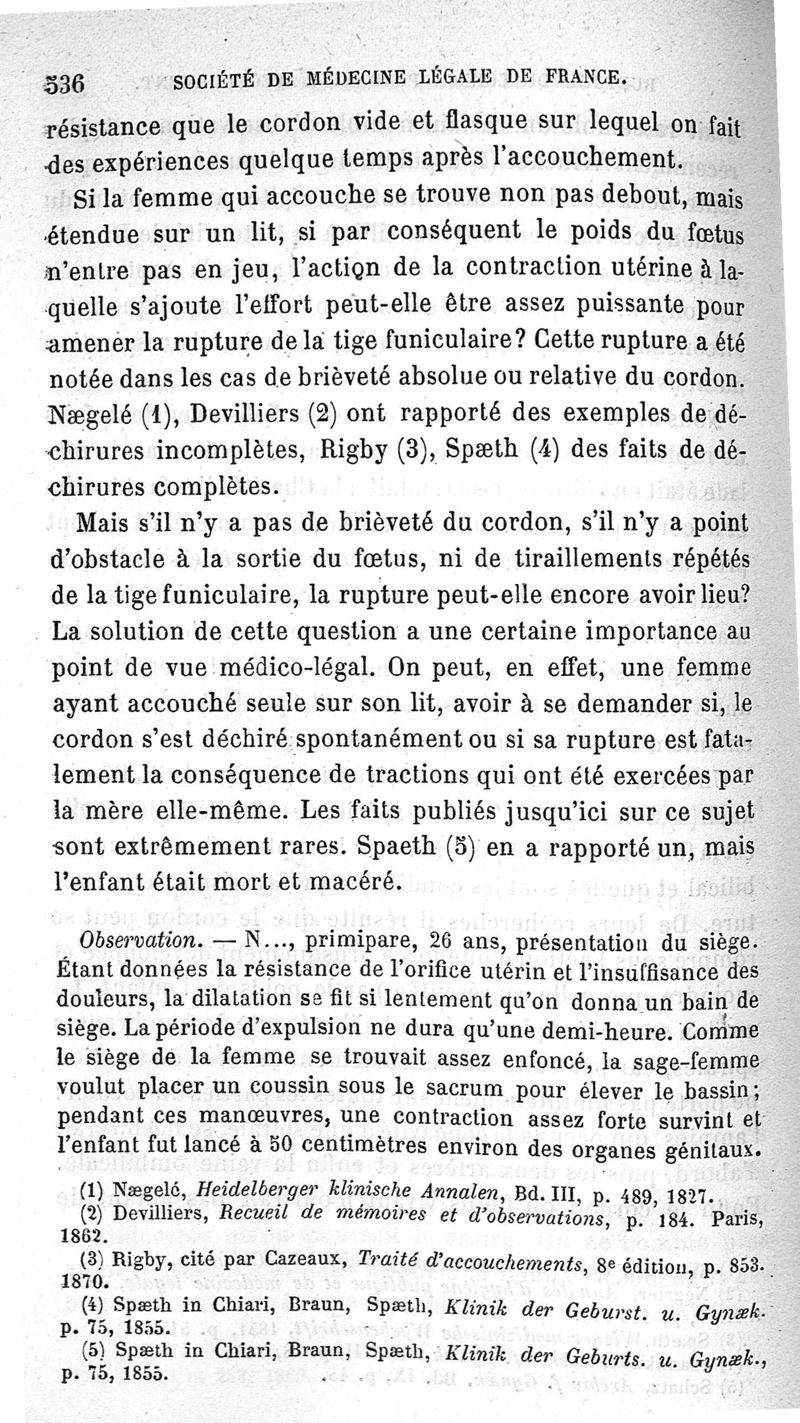 536 SOCIÉTÉ DE MÉDECINE LÉGALE DE FRANCE.

résistance que le cordon vide et flasque sur lequel on fait des expériences quelque temps après l'accouchement.

Si la femme qui accouche se trouve non pas debout, mais étendue sur un lit, si par conséquent le poids du fœtus n'entre pas en jeu, l'action de la contraction utérine à laquelle s'ajoute l'effort peut-elle être assez puissante pour amener la rupture de la tige funiculaire? Cette rupture a été notée dans les cas de brièveté absolue ou relative du cordon. Nægelé (1), Devilliers (2) ont rapporté des exemples de déchirures incomplètes, Rigby (3), Spæth (4) des faits de déchirures complètes.

Mais s'il n'y a pas de brièveté du cordon, s'il n'y a point d'obstacle à la sortie du fœtus, ni de tiraillements répétés de la tige funiculaire, la rupture peut-elle encore avoir lieu? La solution de cette question a une certaine importance au point de vue médico-légal. On peut, en effet, une femme ayant accouché seule sur son lit, avoir à se demander si, le cordon s'est déchiré spontanément ou si sa rupture est fatalement la conséquence de tractions qui ont été exercées par la mère elle-même. Les faits publiés jusqu'ici sur ce sujet sont extrêmement rares. Spaeth (5) en a rapporté un, mais l'enfant était mort et macéré.

Observation. — N..., primipare, 26 ans, présentation du siège. Étant données la résistance de l'orifice utérin et l'insuffisance des douleurs, la dilatation se fit si lentement qu'on donna un bain de siège. La période d'expulsion ne dura qu'une demi-heure. Comme le siège de la femme se trouvait assez enfoncé, la sage-femme voulut placer un coussin sous le sacrum pour élever le bassin; pendant ces manœuvres, une contraction assez forte survint et l'enfant fut lancé à 50 centimètres environ des organes génitaux.

(1) Nægelé, Heidelberger klinische Annalen, Bd. III, p. 489, 1827.
(2) Devilliers, Recueil de mémoires et d'observations, p. 184. Paris, 1862.
(3) Rigby, cité par Cazeaux, Traité d'accouchements, 8e édition, p. 853. 1870.
(4) Spæth in Chiari, Braun, Spæth, Klinik der Geburst. u. Gynæk. p. 75, 1855.
(5) Spæth in Chiari, Braun, Spæth, Klinik der Geburts. u. Gynæk., p. 75, 1855.